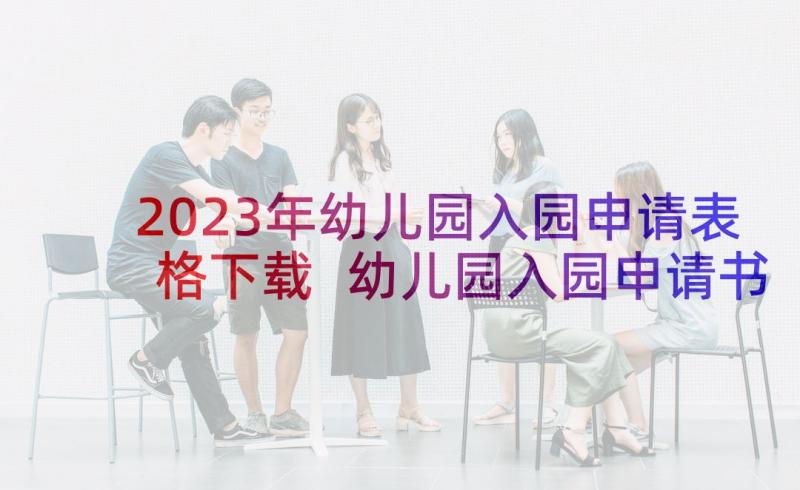 2023年幼儿园入园申请表格下载 幼儿园入园申请书